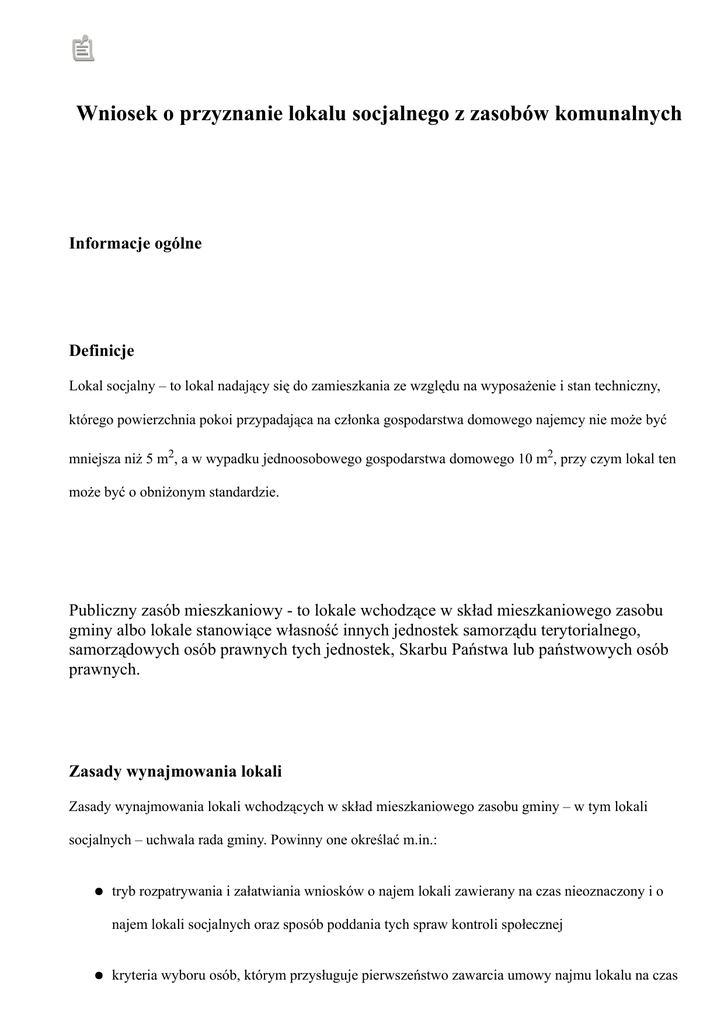 Wniosek o przyznanie lokalu socjalnego z zasobów komunalnych

Informacje ogólne

Definicje

Lokal socjalny – to lokal nadający się do zamieszkania ze względu na wyposażenie i stan techniczny, którego powierzchnia pokoi przypadająca na członka gospodarstwa domowego najemcy nie może być mniejsza niż 5 $m^2$, a w wypadku jednoosobowego gospodarstwa domowego 10 $m^2$, przy czym lokal ten może być o obniżonym standardzie.

Publiczny zasób mieszkaniowy - to lokale wchodzące w skład mieszkaniowego zasobu gminy albo lokale stanowiące własność innych jednostek samorządu terytorialnego, samorządowych osób prawnych tych jednostek, Skarbu Państwa lub państwowych osób prawnych.

Zasady wynajmowania lokali

Zasady wynajmowania lokali wchodzących w skład mieszkaniowego zasobu gminy – w tym lokali socjalnych – uchwala rada gminy. Powinny one określać m.in.:

• tryb rozpatrywania i załatwiania wniosków o najem lokali zawierany na czas nieoznaczony i o najem lokali socjalnych oraz sposób poddania tych spraw kontroli społecznej

• kryteria wyboru osób, którym przysługuje pierwszeństwo zawarcia umowy najmu lokalu na czas